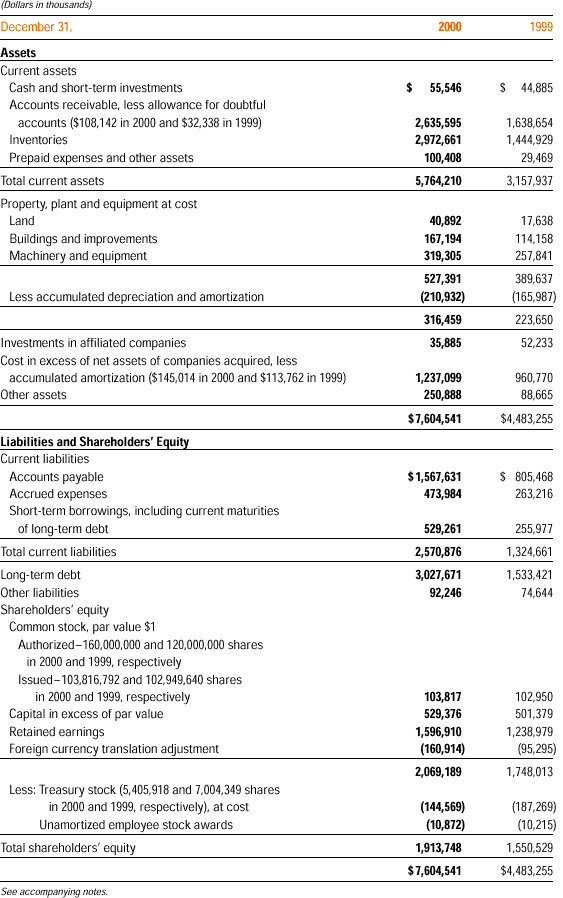 (Dollars in thousands)

| December 31, | 2000 | 1999 |
|---|---|---|
| **Assets** | | |
| Current assets | | |
| Cash and short-term investments | $ 55,546 | $ 44,885 |
| Accounts receivable, less allowance for doubtful accounts ($108,142 in 2000 and $32,338 in 1999) | 2,635,595 | 1,638,654 |
| Inventories | 2,972,661 | 1,444,929 |
| Prepaid expenses and other assets | 100,408 | 29,469 |
| Total current assets | 5,764,210 | 3,157,937 |
| Property, plant and equipment at cost | | |
| Land | 40,892 | 17,638 |
| Buildings and improvements | 167,194 | 114,158 |
| Machinery and equipment | 319,305 | 257,841 |
| | 527,391 | 389,637 |
| Less accumulated depreciation and amortization | (210,932) | (165,987) |
| | 316,459 | 223,650 |
| Investments in affiliated companies | 35,885 | 52,233 |
| Cost in excess of net assets of companies acquired, less accumulated amortization ($145,014 in 2000 and $113,762 in 1999) | 1,237,099 | 960,770 |
| Other assets | 250,888 | 88,665 |
| | $7,604,541 | $4,483,255 |
| **Liabilities and Shareholders' Equity** | | |
| Current liabilities | | |
| Accounts payable | $1,567,631 | $ 805,468 |
| Accrued expenses | 473,984 | 263,216 |
| Short-term borrowings, including current maturities of long-term debt | 529,261 | 255,977 |
| Total current liabilities | 2,570,876 | 1,324,661 |
| Long-term debt | 3,027,671 | 1,533,421 |
| Other liabilities | 92,246 | 74,644 |
| Shareholders' equity | | |
| Common stock, par value $1 | | |
| Authorized–160,000,000 and 120,000,000 shares in 2000 and 1999, respectively | | |
| Issued–103,816,792 and 102,949,640 shares in 2000 and 1999, respectively | 103,817 | 102,950 |
| Capital in excess of par value | 529,376 | 501,379 |
| Retained earnings | 1,596,910 | 1,238,979 |
| Foreign currency translation adjustment | (160,914) | (95,295) |
| | 2,069,189 | 1,748,013 |
| Less: Treasury stock (5,405,918 and 7,004,349 shares in 2000 and 1999, respectively), at cost | (144,569) | (187,269) |
| Unamortized employee stock awards | (10,872) | (10,215) |
| Total shareholders' equity | 1,913,748 | 1,550,529 |
| | $7,604,541 | $4,483,255 |

See accompanying notes.